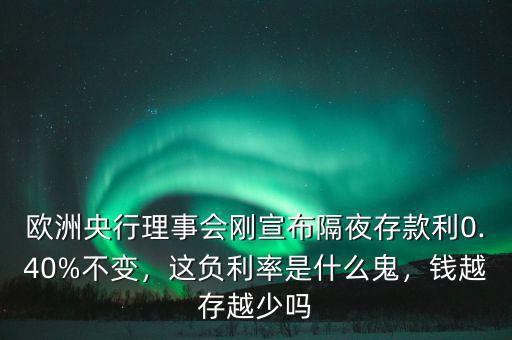 欧洲央行理事会刚宣布隔夜存款利0.40%不变，这负利率是什么鬼，钱越存越少吗